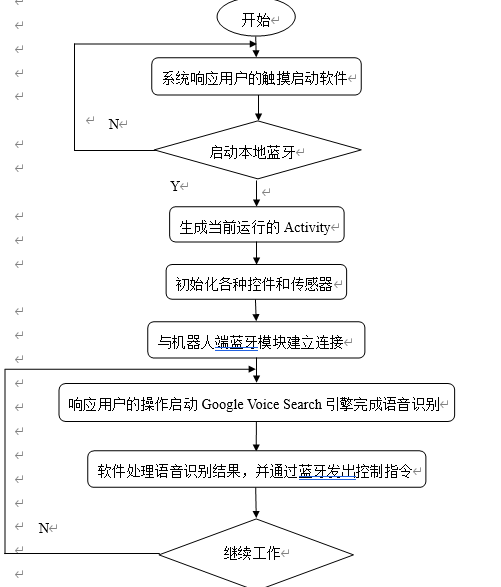 开始

系统响应用户的触摸启动软件

N

启动本地蓝牙

Y

生成当前运行的 Activity

初始化各种控件和传感器

与机器人端蓝牙模块建立连接

响应用户的操作启动 Google Voice Search 引擎完成语音识别

软件处理语音识别结果，并通过蓝牙发出控制指令

N

继续工作